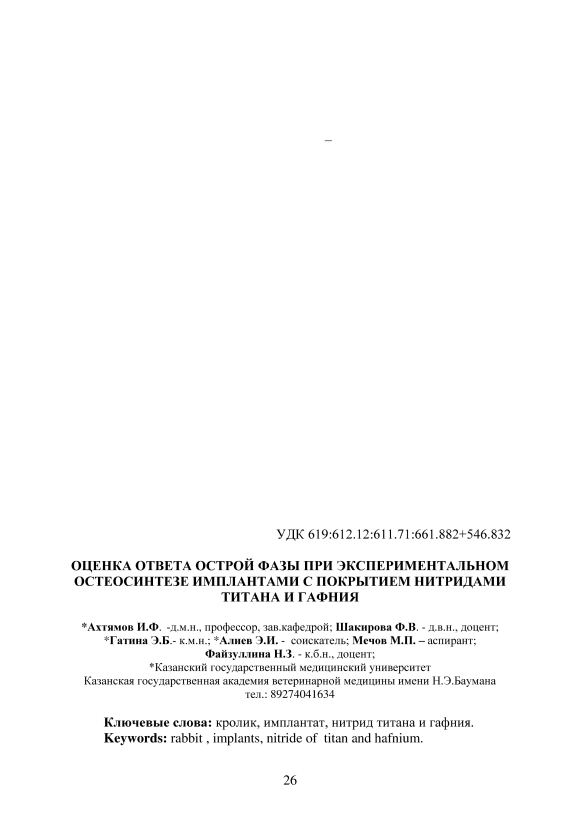 –

УДК 619:612.12:611.71:661.882+546.832

ОЦЕНКА ОТВЕТА ОСТРОЙ ФАЗЫ ПРИ ЭКСПЕРИМЕНТАЛЬНОМ ОСТЕОСИНТЕЗЕ ИМПЛАНТАМИ С ПОКРЫТИЕМ НИТРИДАМИ ТИТАНА И ГАФНИЯ

*Ахтямов И.Ф. -д.м.н., профессор, зав.кафедрой; Шакирова Ф.В. - д.в.н., доцент; *Гатина Э.Б.- к.м.н.; *Алиев Э.И. - соискатель; Мечов М.П. – аспирант; Файзуллина Н.З. - к.б.н., доцент;
*Казанский государственный медицинский университет
Казанская государственная академия ветеринарной медицины имени Н.Э.Баумана
тел.: 89274041634

Ключевые слова: кролик, имплантат, нитрид титана и гафния.
Keywords: rabbit , implants, nitride of titan and hafnium.

26